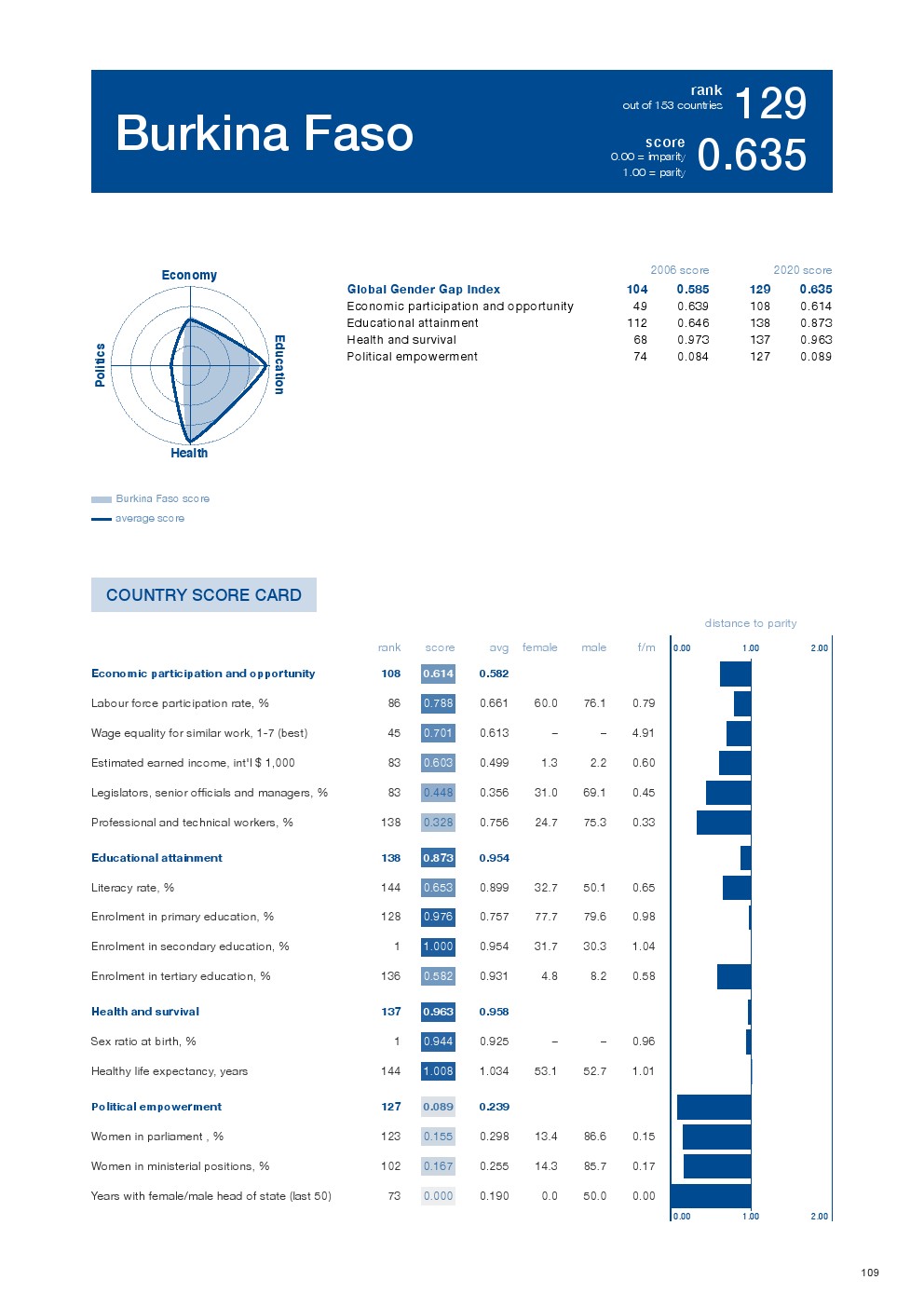 Burkina Faso

rank
out of 153 countries
129

score
0.00 = imparity
1.00 = parity
0.635

Economy
Education
Health
Politics

Burkina Faso score
average score

| | 2006 score | | 2020 score | |
|---|---|---|---|---|
| Global Gender Gap Index | 104 | 0.585 | 129 | 0.635 |
| Economic participation and opportunity | 49 | 0.639 | 108 | 0.614 |
| Educational attainment | 112 | 0.646 | 138 | 0.873 |
| Health and survival | 68 | 0.973 | 137 | 0.963 |
| Political empowerment | 74 | 0.084 | 127 | 0.089 |

COUNTRY SCORE CARD

distance to parity

| | rank | score | avg | female | male | f/m |
|---|---|---|---|---|---|---|
| Economic participation and opportunity | 108 | 0.614 | 0.582 | | | |
| Labour force participation rate, % | 86 | 0.788 | 0.661 | 60.0 | 76.1 | 0.79 |
| Wage equality for similar work, 1-7 (best) | 45 | 0.701 | 0.613 | – | – | 4.91 |
| Estimated earned income, int'l $ 1,000 | 83 | 0.603 | 0.499 | 1.3 | 2.2 | 0.60 |
| Legislators, senior officials and managers, % | 83 | 0.448 | 0.356 | 31.0 | 69.1 | 0.45 |
| Professional and technical workers, % | 138 | 0.328 | 0.756 | 24.7 | 75.3 | 0.33 |
| Educational attainment | 138 | 0.873 | 0.954 | | | |
| Literacy rate, % | 144 | 0.653 | 0.899 | 32.7 | 50.1 | 0.65 |
| Enrolment in primary education, % | 128 | 0.976 | 0.757 | 77.7 | 79.6 | 0.98 |
| Enrolment in secondary education, % | 1 | 1.000 | 0.954 | 31.7 | 30.3 | 1.04 |
| Enrolment in tertiary education, % | 136 | 0.582 | 0.931 | 4.8 | 8.2 | 0.58 |
| Health and survival | 137 | 0.963 | 0.958 | | | |
| Sex ratio at birth, % | 1 | 0.944 | 0.925 | – | – | 0.96 |
| Healthy life expectancy, years | 144 | 1.008 | 1.034 | 53.1 | 52.7 | 1.01 |
| Political empowerment | 127 | 0.089 | 0.239 | | | |
| Women in parliament , % | 123 | 0.155 | 0.298 | 13.4 | 86.6 | 0.15 |
| Women in ministerial positions, % | 102 | 0.167 | 0.255 | 14.3 | 85.7 | 0.17 |
| Years with female/male head of state (last 50) | 73 | 0.000 | 0.190 | 0.0 | 50.0 | 0.00 |

0.00 1.00 2.00
0.00 1.00 2.00

109